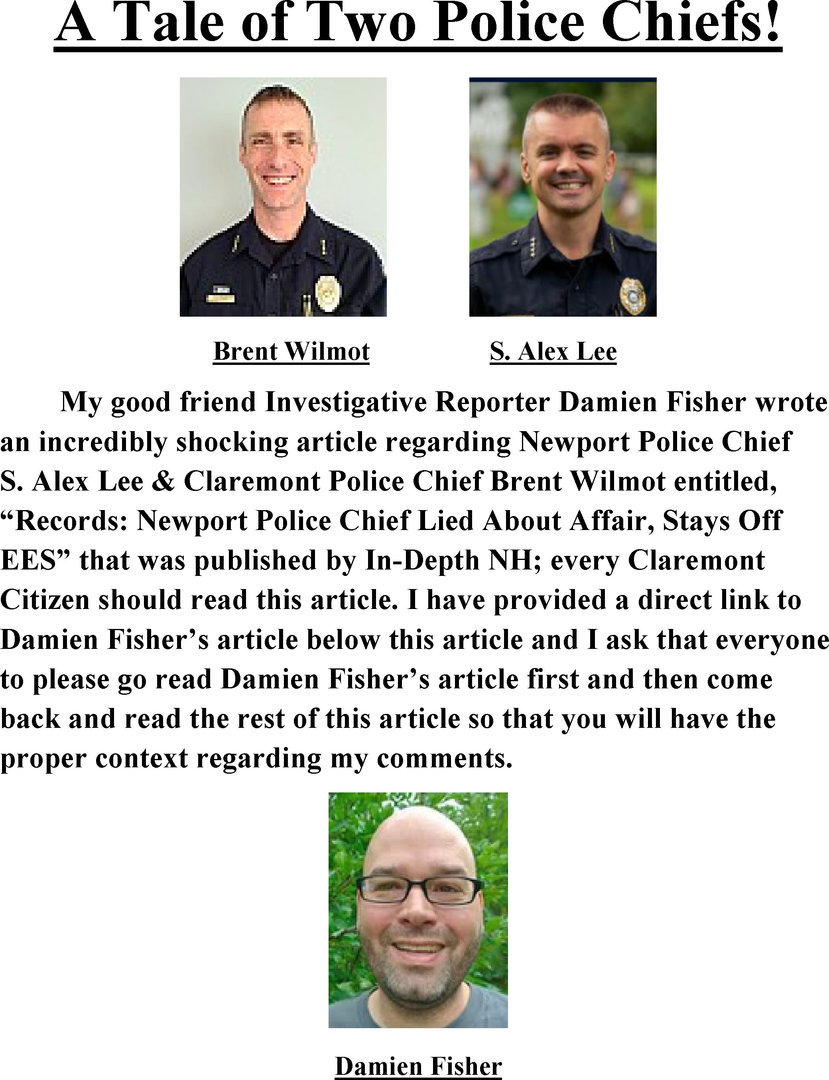 A Tale of Two Police Chiefs!

Brent Wilmot

S. Alex Lee

My good friend Investigative Reporter Damien Fisher wrote an incredibly shocking article regarding Newport Police Chief S. Alex Lee & Claremont Police Chief Brent Wilmot entitled, “Records: Newport Police Chief Lied About Affair, Stays Off EES” that was published by In-Depth NH; every Claremont Citizen should read this article. I have provided a direct link to Damien Fisher’s article below this article and I ask that everyone to please go read Damien Fisher’s article first and then come back and read the rest of this article so that you will have the proper context regarding my comments.

Damien Fisher